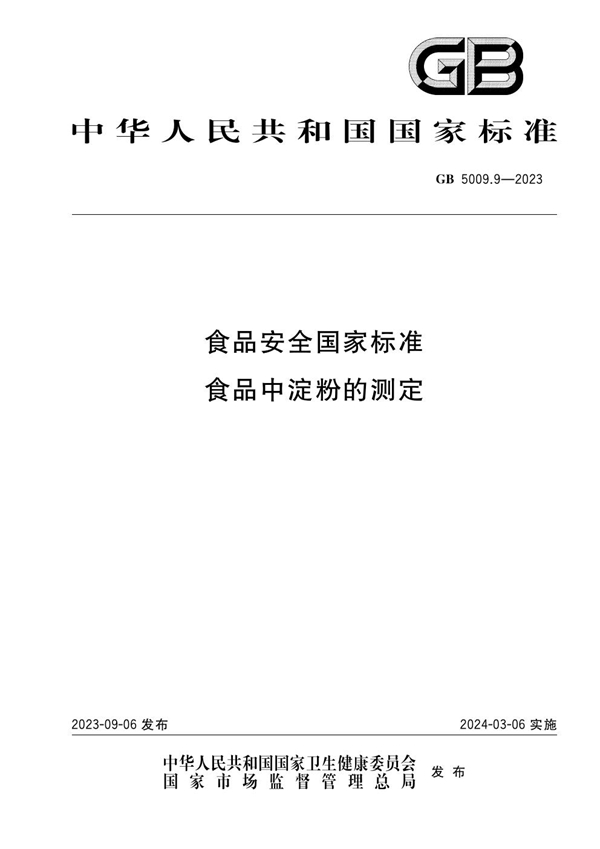 GB

中华人民共和国国家标准

GB 5009.9—2023

食品安全国家标准
食品中淀粉的测定

2023-09-06 发布

2024-03-06 实施

中华人民共和国国家卫生健康委员会
国家市场监督管理总局
发布